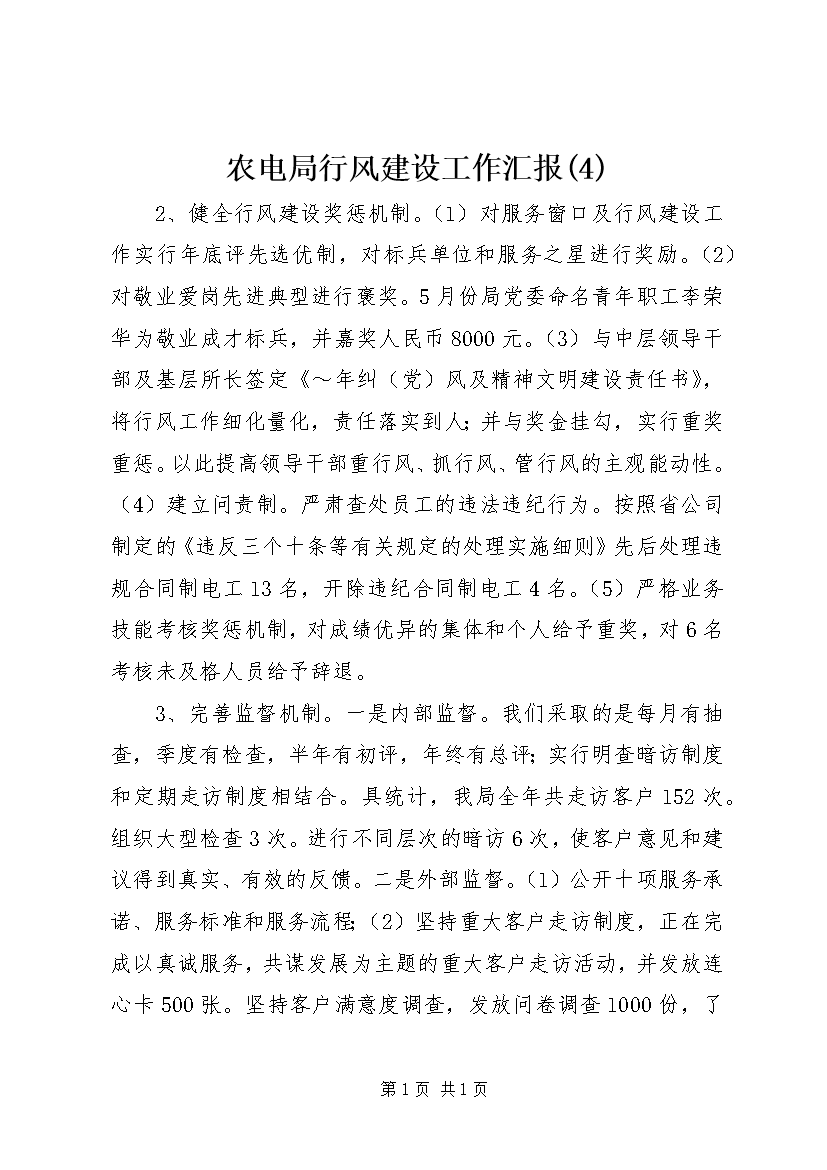 农电局行风建设工作汇报(4)

2、健全行风建设奖惩机制。（1）对服务窗口及行风建设工作实行年底评先选优制，对标兵单位和服务之星进行奖励。（2）对敬业爱岗先进典型进行褒奖。5月份局党委命名青年职工李荣华为敬业成才标兵，并嘉奖人民币8000元。（3）与中层领导干部及基层所长签定《～年纠（党）风及精神文明建设责任书》，将行风工作细化量化，责任落实到人；并与奖金挂勾，实行重奖重惩。以此提高领导干部重行风、抓行风、管行风的主观能动性。（4）建立问责制。严肃查处员工的违法违纪行为。按照省公司制定的《违反三个十条等有关规定的处理实施细则》先后处理违规合同制电工13名，开除违纪合同制电工4名。（5）严格业务技能考核奖惩机制，对成绩优异的集体和个人给予重奖，对6名考核未及格人员给予辞退。

3、完善监督机制。一是内部监督。我们采取的是每月有抽查，季度有检查，半年有初评，年终有总评；实行明查暗访制度和定期走访制度相结合。具统计，我局全年共走访客户152次。组织大型检查3次。进行不同层次的暗访6次，使客户意见和建议得到真实、有效的反馈。二是外部监督。（1）公开十项服务承诺、服务标准和服务流程；（2）坚持重大客户走访制度，正在完成以真诚服务，共谋发展为主题的重大客户走访活动，并发放连心卡500张。坚持客户满意度调查，发放问卷调查1000份，了

第1页 共1页